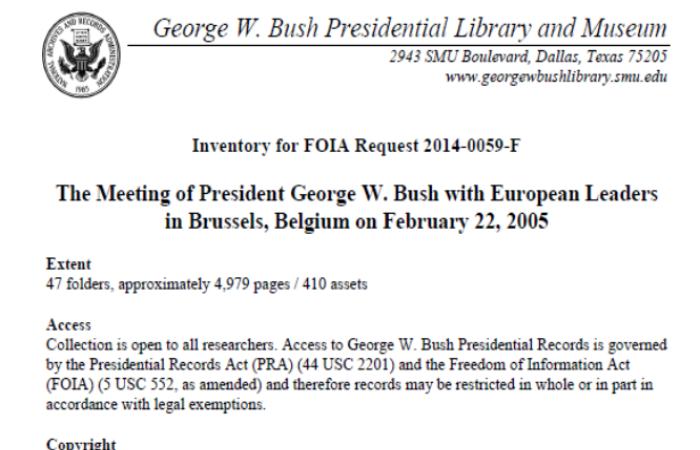 NATIONAL ARCHIVES AND RECORDS ADMINISTRATION
1985

George W. Bush Presidential Library and Museum
2943 SMU Boulevard, Dallas, Texas 75205
www.georgewbushlibrary.smu.edu

Inventory for FOIA Request 2014-0059-F

The Meeting of President George W. Bush with European Leaders in Brussels, Belgium on February 22, 2005

Extent
47 folders, approximately 4,979 pages / 410 assets

Access
Collection is open to all researchers. Access to George W. Bush Presidential Records is governed by the Presidential Records Act (PRA) (44 USC 2201) and the Freedom of Information Act (FOIA) (5 USC 552, as amended) and therefore records may be restricted in whole or in part in accordance with legal exemptions.

Copyright